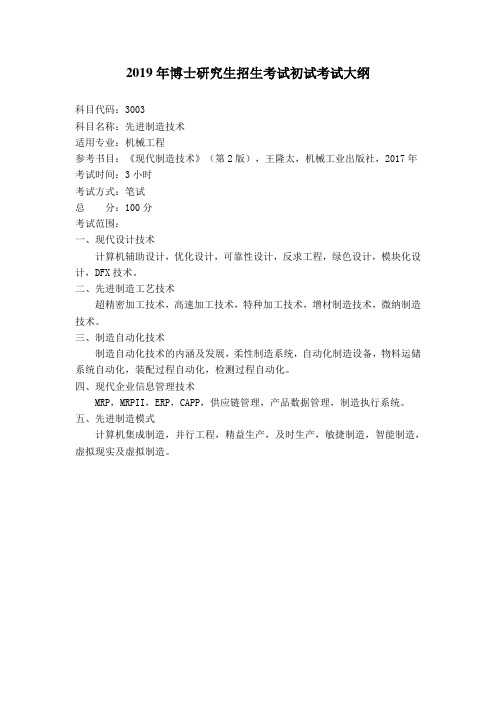 2019 年博士研究生招生考试初试考试大纲

科目代码：3003
科目名称：先进制造技术
适用专业：机械工程
参考书目：《现代制造技术》（第 2 版），王隆太，机械工业出版社，2017 年
考试时间：3 小时
考试方式：笔试
总　　分：100 分
考试范围：
一、现代设计技术
计算机辅助设计，优化设计，可靠性设计，反求工程，绿色设计，模块化设计，DFX 技术。
二、先进制造工艺技术
超精密加工技术，高速加工技术，特种加工技术，增材制造技术，微纳制造技术。
三、制造自动化技术
制造自动化技术的内涵及发展，柔性制造系统，自动化制造设备，物料运储系统自动化，装配过程自动化，检测过程自动化。
四、现代企业信息管理技术
MRP，MRPII，ERP，CAPP，供应链管理，产品数据管理，制造执行系统。
五、先进制造模式
计算机集成制造，并行工程，精益生产，及时生产，敏捷制造，智能制造，虚拟现实及虚拟制造。